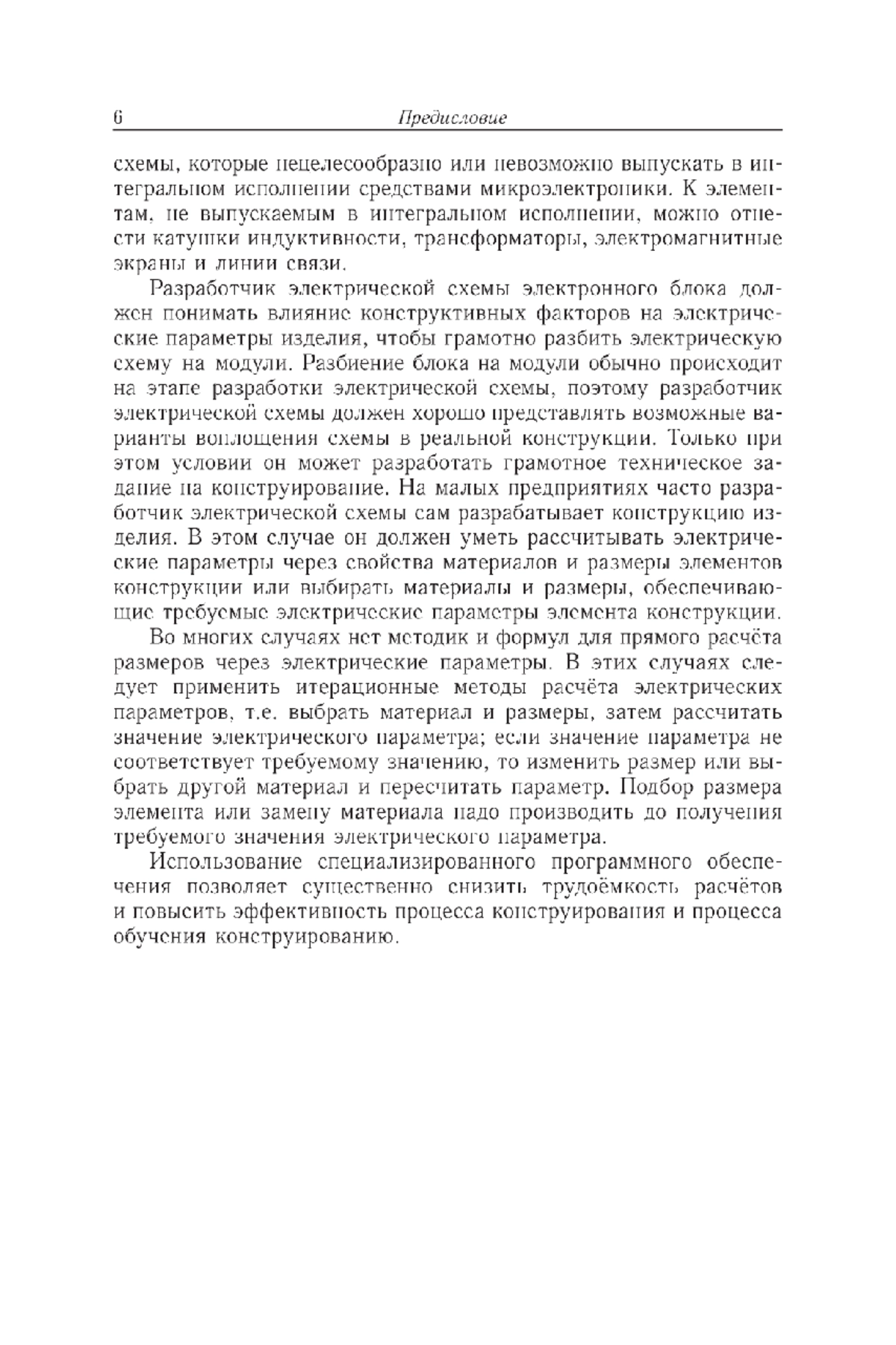 6 Предисловие

схемы, которые нецелесообразно или невозможно выпускать в интегральном исполнении средствами микроэлектроники. К элементам, не выпускаемым в интегральном исполнении, можно отнести катушки индуктивности, трансформаторы, электромагнитные экраны и линии связи.

Разработчик электрической схемы электронного блока должен понимать влияние конструктивных факторов на электрические параметры изделия, чтобы грамотно разбить электрическую схему на модули. Разбиение блока на модули обычно происходит на этапе разработки электрической схемы, поэтому разработчик электрической схемы должен хорошо представлять возможные варианты воплощения схемы в реальной конструкции. Только при этом условии он может разработать грамотное техническое задание на конструирование. На малых предприятиях часто разработчик электрической схемы сам разрабатывает конструкцию изделия. В этом случае он должен уметь рассчитывать электрические параметры через свойства материалов и размеры элементов конструкции или выбирать материалы и размеры, обеспечивающие требуемые электрические параметры элемента конструкции.

Во многих случаях нет методик и формул для прямого расчёта размеров через электрические параметры. В этих случаях следует применить итерационные методы расчёта электрических параметров, т.е. выбрать материал и размеры, затем рассчитать значение электрического параметра; если значение параметра не соответствует требуемому значению, то изменить размер или выбрать другой материал и пересчитать параметр. Подбор размера элемента или замену материала надо производить до получения требуемого значения электрического параметра.

Использование специализированного программного обеспечения позволяет существенно снизить трудоёмкость расчётов и повысить эффективность процесса конструирования и процесса обучения конструированию.